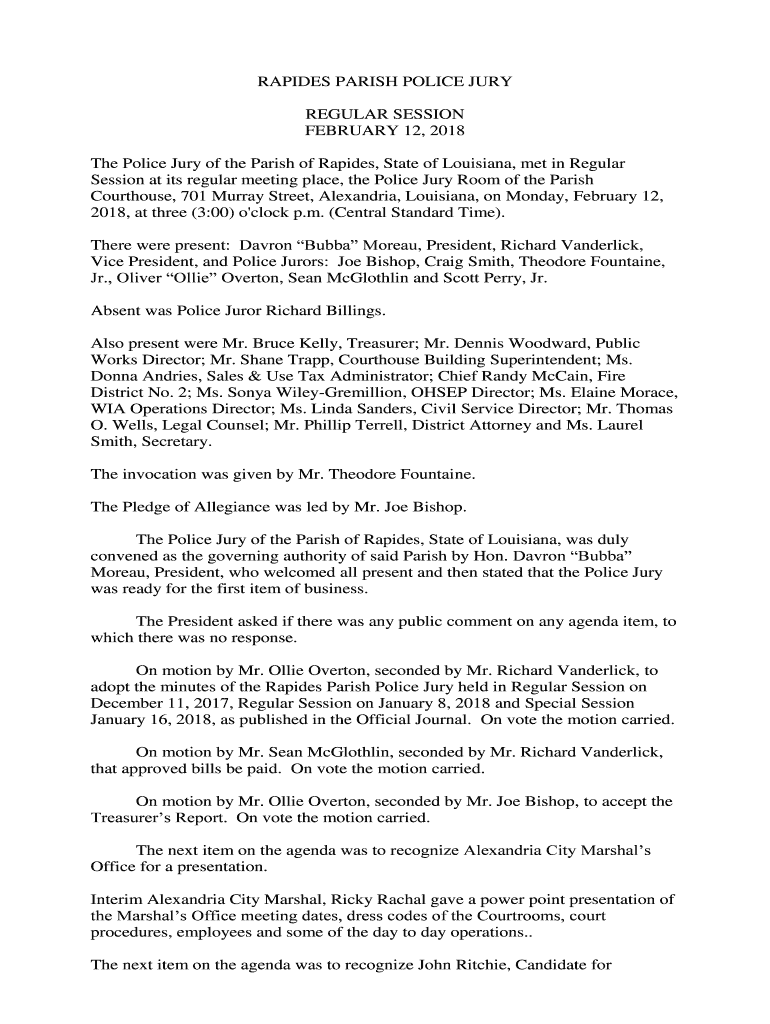 RAPIDES PARISH POLICE JURY

REGULAR SESSION
FEBRUARY 12, 2018

The Police Jury of the Parish of Rapides, State of Louisiana, met in Regular Session at its regular meeting place, the Police Jury Room of the Parish Courthouse, 701 Murray Street, Alexandria, Louisiana, on Monday, February 12, 2018, at three (3:00) o'clock p.m. (Central Standard Time).

There were present: Davron “Bubba” Moreau, President, Richard Vanderlick, Vice President, and Police Jurors: Joe Bishop, Craig Smith, Theodore Fountaine, Jr., Oliver “Ollie” Overton, Sean McGlothlin and Scott Perry, Jr.

Absent was Police Juror Richard Billings.

Also present were Mr. Bruce Kelly, Treasurer; Mr. Dennis Woodward, Public Works Director; Mr. Shane Trapp, Courthouse Building Superintendent; Ms. Donna Andries, Sales & Use Tax Administrator; Chief Randy McCain, Fire District No. 2; Ms. Sonya Wiley-Gremillion, OHSEP Director; Ms. Elaine Morace, WIA Operations Director; Ms. Linda Sanders, Civil Service Director; Mr. Thomas O. Wells, Legal Counsel; Mr. Phillip Terrell, District Attorney and Ms. Laurel Smith, Secretary.

The invocation was given by Mr. Theodore Fountaine.

The Pledge of Allegiance was led by Mr. Joe Bishop.

The Police Jury of the Parish of Rapides, State of Louisiana, was duly convened as the governing authority of said Parish by Hon. Davron “Bubba” Moreau, President, who welcomed all present and then stated that the Police Jury was ready for the first item of business.

The President asked if there was any public comment on any agenda item, to which there was no response.

On motion by Mr. Ollie Overton, seconded by Mr. Richard Vanderlick, to adopt the minutes of the Rapides Parish Police Jury held in Regular Session on December 11, 2017, Regular Session on January 8, 2018 and Special Session January 16, 2018, as published in the Official Journal. On vote the motion carried.

On motion by Mr. Sean McGlothlin, seconded by Mr. Richard Vanderlick, that approved bills be paid. On vote the motion carried.

On motion by Mr. Ollie Overton, seconded by Mr. Joe Bishop, to accept the Treasurer’s Report. On vote the motion carried.

The next item on the agenda was to recognize Alexandria City Marshal’s Office for a presentation.

Interim Alexandria City Marshal, Ricky Rachal gave a power point presentation of the Marshal’s Office meeting dates, dress codes of the Courtrooms, court procedures, employees and some of the day to day operations..

The next item on the agenda was to recognize John Ritchie, Candidate for